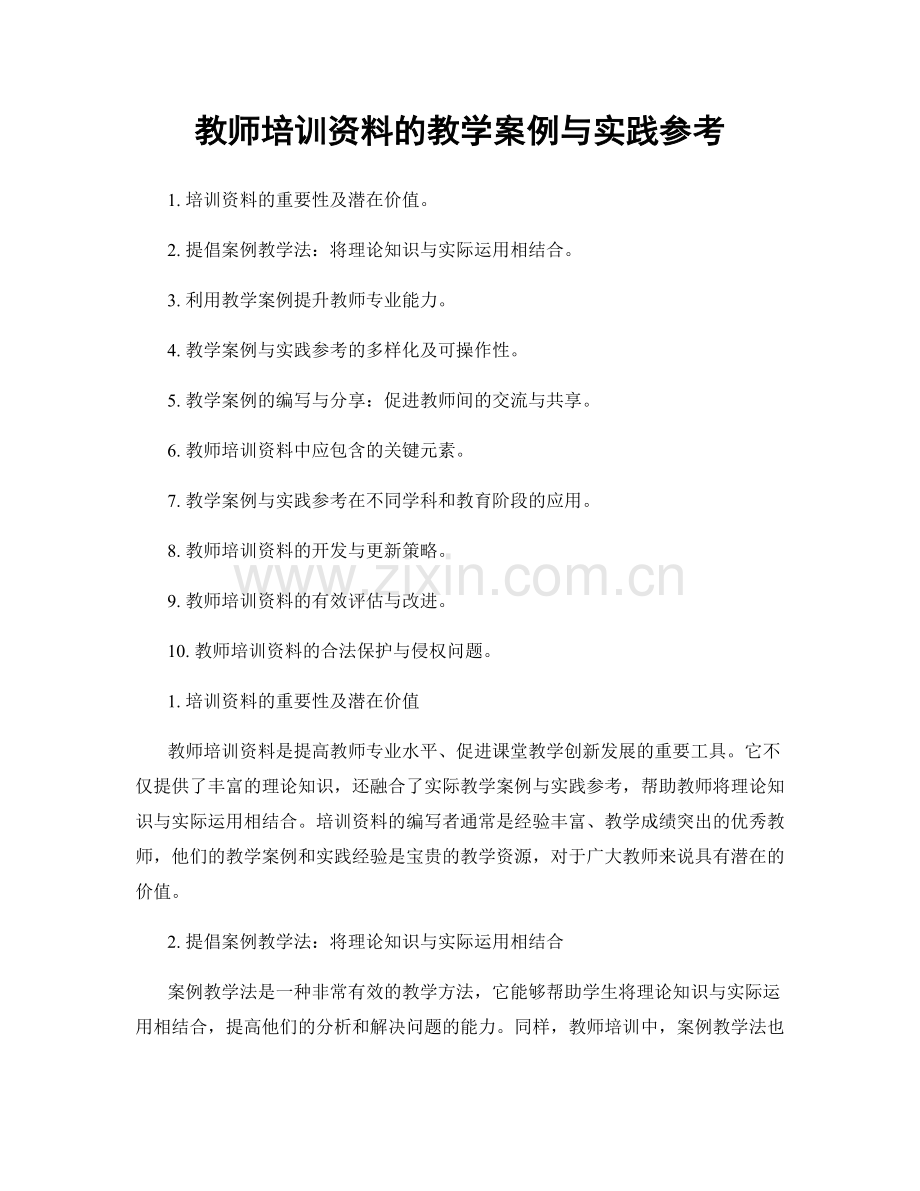 教师培训资料的教学案例与实践参考

1. 培训资料的重要性及潜在价值。

2. 提倡案例教学法：将理论知识与实际运用相结合。

3. 利用教学案例提升教师专业能力。

4. 教学案例与实践参考的多样化及可操作性。

5. 教学案例的编写与分享：促进教师间的交流与共享。

6. 教师培训资料中应包含的关键元素。

7. 教学案例与实践参考在不同学科和教育阶段的应用。

8. 教师培训资料的开发与更新策略。

www.zixin.com.cn

9. 教师培训资料的有效评估与改进。

10. 教师培训资料的合法保护与侵权问题。

1. 培训资料的重要性及潜在价值

教师培训资料是提高教师专业水平、促进课堂教学创新发展的重要工具。它不仅提供了丰富的理论知识，还融合了实际教学案例与实践参考，帮助教师将理论知识与实际运用相结合。培训资料的编写者通常是经验丰富、教学成绩突出的优秀教师，他们的教学案例和实践经验是宝贵的教学资源，对于广大教师来说具有潜在的价值。

2. 提倡案例教学法：将理论知识与实际运用相结合

案例教学法是一种非常有效的教学方法，它能够帮助学生将理论知识与实际运用相结合，提高他们的分析和解决问题的能力。同样，教师培训中，案例教学法也